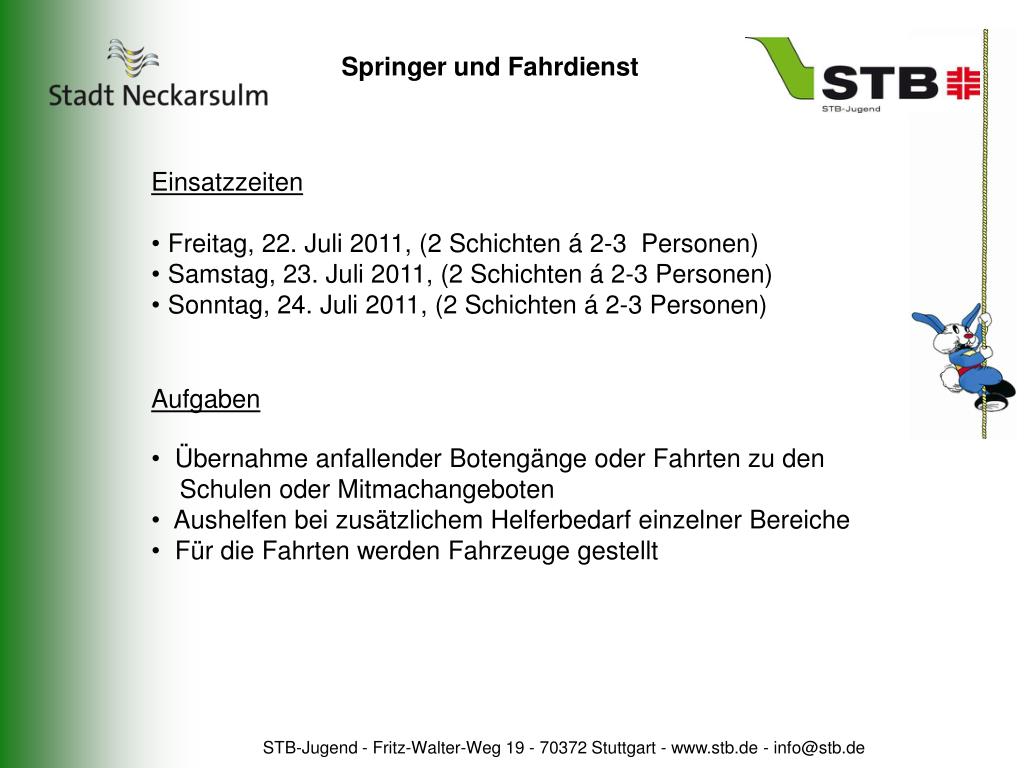 Stadt Neckarsulm

Springer und Fahrdienst

STB

STB-Jugend

Einsatzzeiten

• Freitag, 22. Juli 2011, (2 Schichten á 2-3 Personen)
• Samstag, 23. Juli 2011, (2 Schichten á 2-3 Personen)
• Sonntag, 24. Juli 2011, (2 Schichten á 2-3 Personen)

Aufgaben

• Übernahme anfallender Botengänge oder Fahrten zu den Schulen oder Mitmachangeboten
• Aushelfen bei zusätzlichem Helferbedarf einzelner Bereiche
• Für die Fahrten werden Fahrzeuge gestellt

STB-Jugend - Fritz-Walter-Weg 19 - 70372 Stuttgart - www.stb.de - info@stb.de